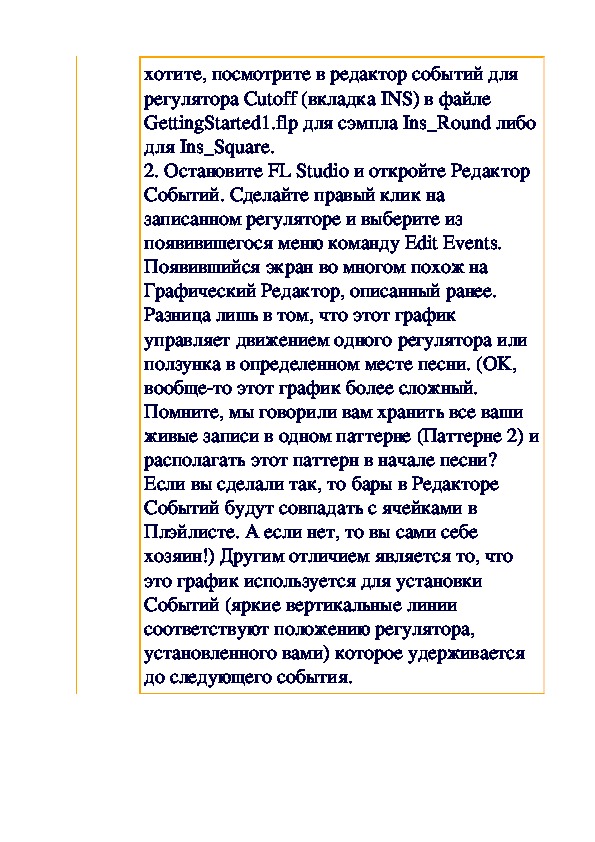 хотите, посмотрите в редактор событий для регулятора Cutoff (вкладка INS) в файле GettingStarted1.flp для сэмпла Ins_Round либо для Ins_Square.
2. Остановите FL Studio и откройте Редактор Событий. Сделайте правый клик на записанном регуляторе и выберите из появившегося меню команду Edit Events. Появившийся экран во многом похож на Графический Редактор, описанный ранее. Разница лишь в том, что этот график управляет движением одного регулятора или ползунка в определенном месте песни. (OK, вообще-то этот график более сложный. Помните, мы говорили вам хранить все ваши живые записи в одном паттерне (Паттерне 2) и располагать этот паттерн в начале песни? Если вы сделали так, то бары в Редакторе Событий будут совпадать с ячейками в Плэйлисте. А если нет, то вы сами себе хозяин!) Другим отличием является то, что это график используется для установки Событий (яркие вертикальные линии соответствуют положению регулятора, установленного вами) которое удерживается до следующего события.